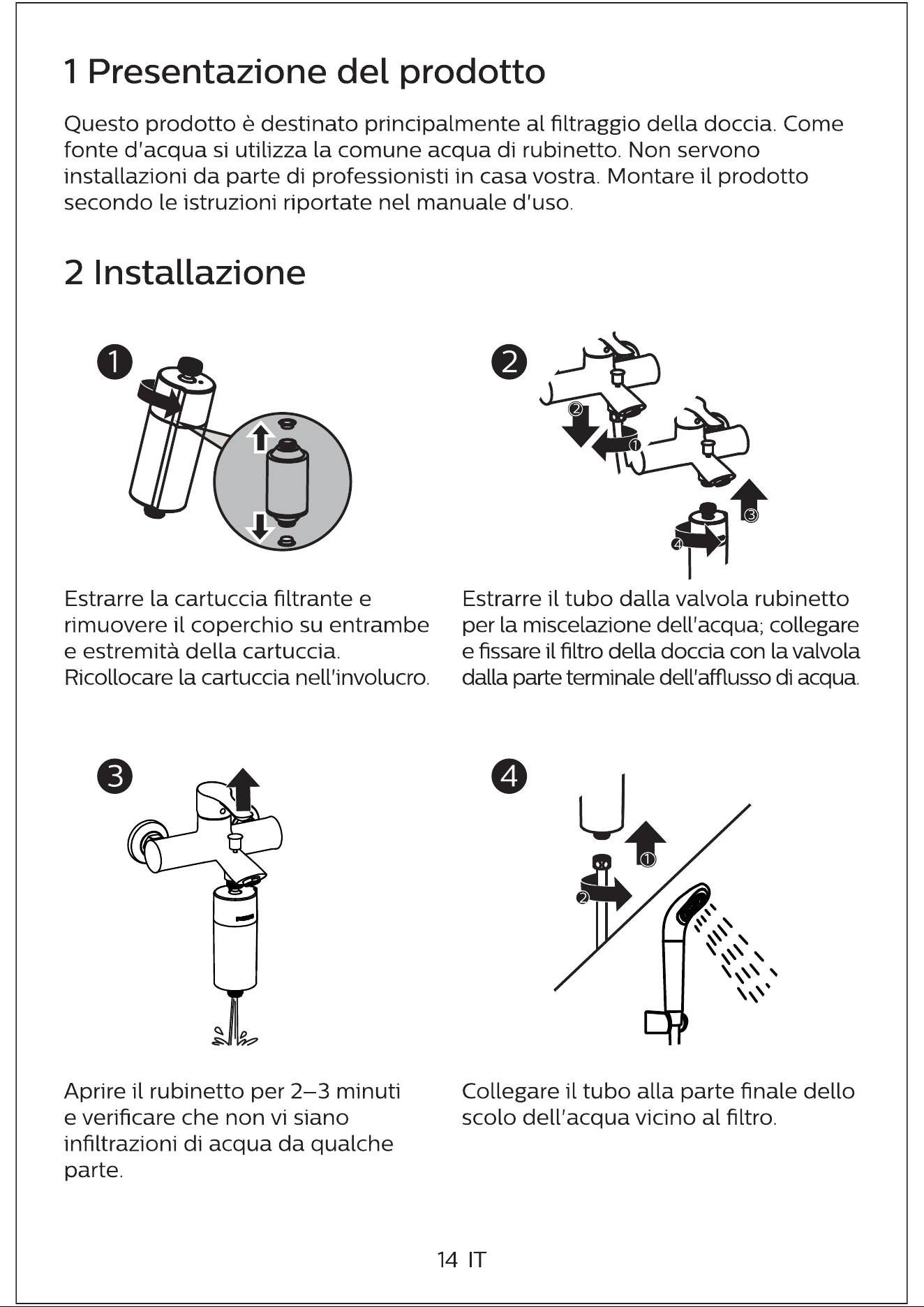 1 Presentazione del prodotto

Questo prodotto è destinato principalmente al filtraggio della doccia. Come fonte d'acqua si utilizza la comune acqua di rubinetto. Non servono installazioni da parte di professionisti in casa vostra. Montare il prodotto secondo le istruzioni riportate nel manuale d'uso.

2 Installazione

1

Estrarre la cartuccia filtrante e rimuovere il coperchio su entrambe e estremità della cartuccia. Ricollocare la cartuccia nell'involucro.

2

2
1
3
4

Estrarre il tubo dalla valvola rubinetto per la miscelazione dell'acqua; collegare e fissare il filtro della doccia con la valvola dalla parte terminale dell'afflusso di acqua.

3

Aprire il rubinetto per 2–3 minuti e verificare che non vi siano infiltrazioni di acqua da qualche parte.

4

1
2

Collegare il tubo alla parte finale dello scolo dell'acqua vicino al filtro.

14 IT